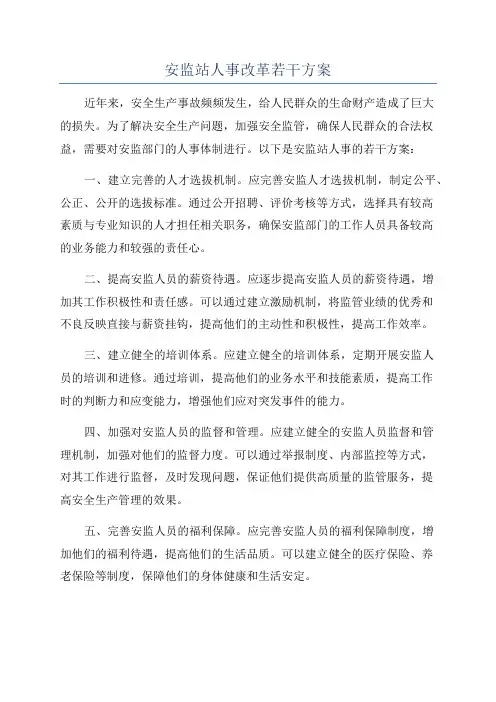 安监站人事改革若干方案

近年来，安全生产事故频频发生，给人民群众的生命财产造成了巨大的损失。为了解决安全生产问题，加强安全监管，确保人民群众的合法权益，需要对安监部门的人事体制进行。以下是安监站人事的若干方案：

一、建立完善的人才选拔机制。应完善安监人才选拔机制，制定公平、公正、公开的选拔标准。通过公开招聘、评价考核等方式，选择具有较高素质与专业知识的人才担任相关职务，确保安监部门的工作人员具备较高的业务能力和较强的责任心。

二、提高安监人员的薪资待遇。应逐步提高安监人员的薪资待遇，增加其工作积极性和责任感。可以通过建立激励机制，将监管业绩的优秀和不良反映直接与薪资挂钩，提高他们的主动性和积极性，提高工作效率。

三、建立健全的培训体系。应建立健全的培训体系，定期开展安监人员的培训和进修。通过培训，提高他们的业务水平和技能素质，提高工作时的判断力和应变能力，增强他们应对突发事件的能力。

四、加强对安监人员的监督和管理。应建立健全的安监人员监督和管理机制，加强对他们的监督力度。可以通过举报制度、内部监控等方式，对其工作进行监督，及时发现问题，保证他们提供高质量的监管服务，提高安全生产管理的效果。

五、完善安监人员的福利保障。应完善安监人员的福利保障制度，增加他们的福利待遇，提高他们的生活品质。可以建立健全的医疗保险、养老保险等制度，保障他们的身体健康和生活安定。